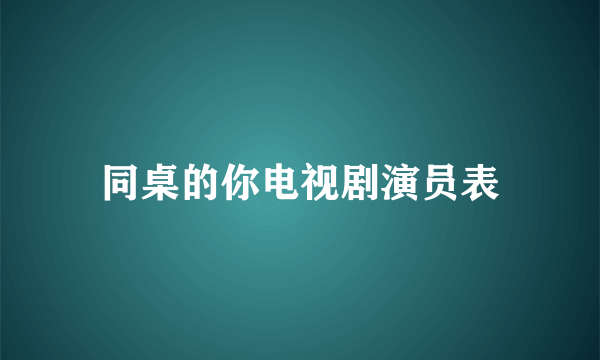 同桌的你电视剧演员表